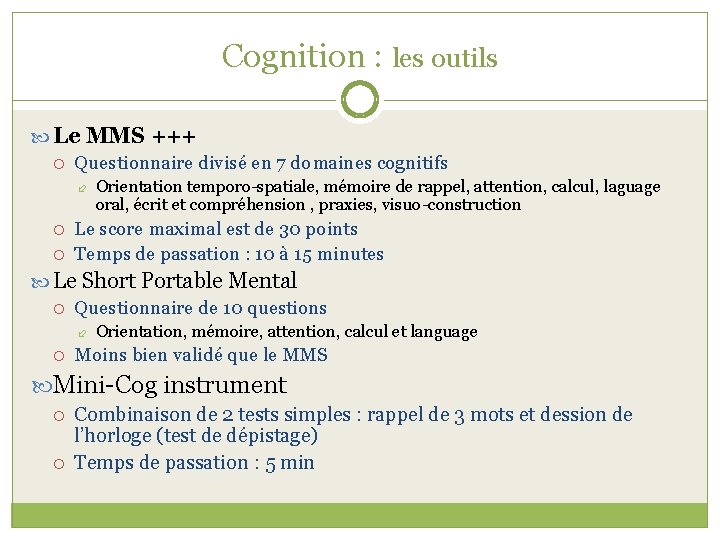 Cognition : les outils

Le MMS +++

Questionnaire divisé en 7 domaines cognitifs

Orientation temporo-spatiale, mémoire de rappel, attention, calcul, laguage oral, écrit et compréhension , praxies, visuo-construction

Le score maximal est de 30 points

Temps de passation : 10 à 15 minutes

Le Short Portable Mental

Questionnaire de 10 questions

Orientation, mémoire, attention, calcul et language

Moins bien validé que le MMS

Mini-Cog instrument

Combinaison de 2 tests simples : rappel de 3 mots et dession de l'horloge (test de dépistage)

Temps de passation : 5 min